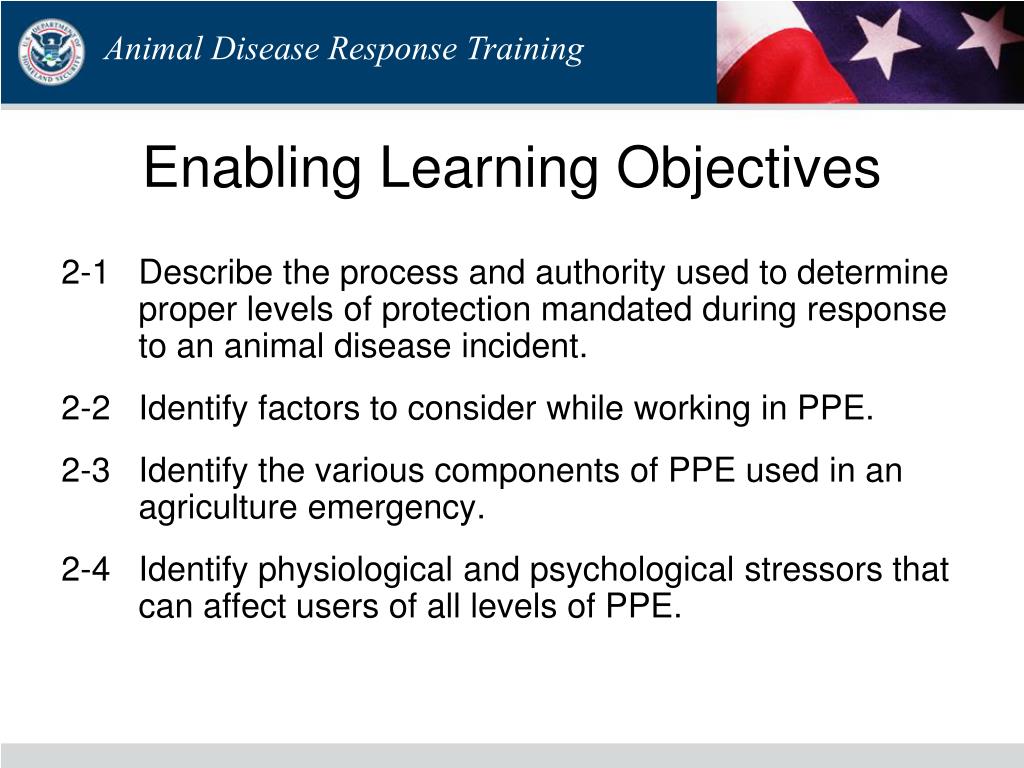 Animal Disease Response Training

Enabling Learning Objectives

2-1 Describe the process and authority used to determine proper levels of protection mandated during response to an animal disease incident.

2-2 Identify factors to consider while working in PPE.

2-3 Identify the various components of PPE used in an agriculture emergency.

2-4 Identify physiological and psychological stressors that can affect users of all levels of PPE.